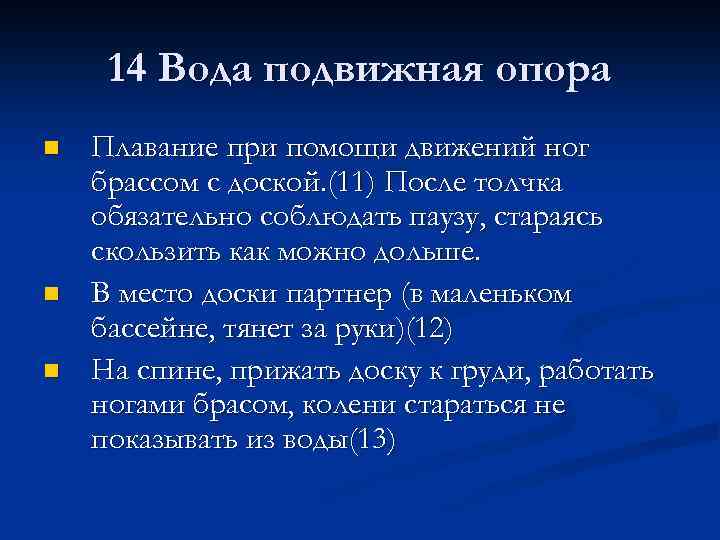 14 Вода подвижная опора

Плавание при помощи движений ног брассом с доской.(11) После толчка обязательно соблюдать паузу, стараясь скользить как можно дольше.

В место доски партнер (в маленьком бассейне, тянет за руки)(12)

На спине, прижать доску к груди, работать ногами брасом, колени стараться не показывать из воды(13)